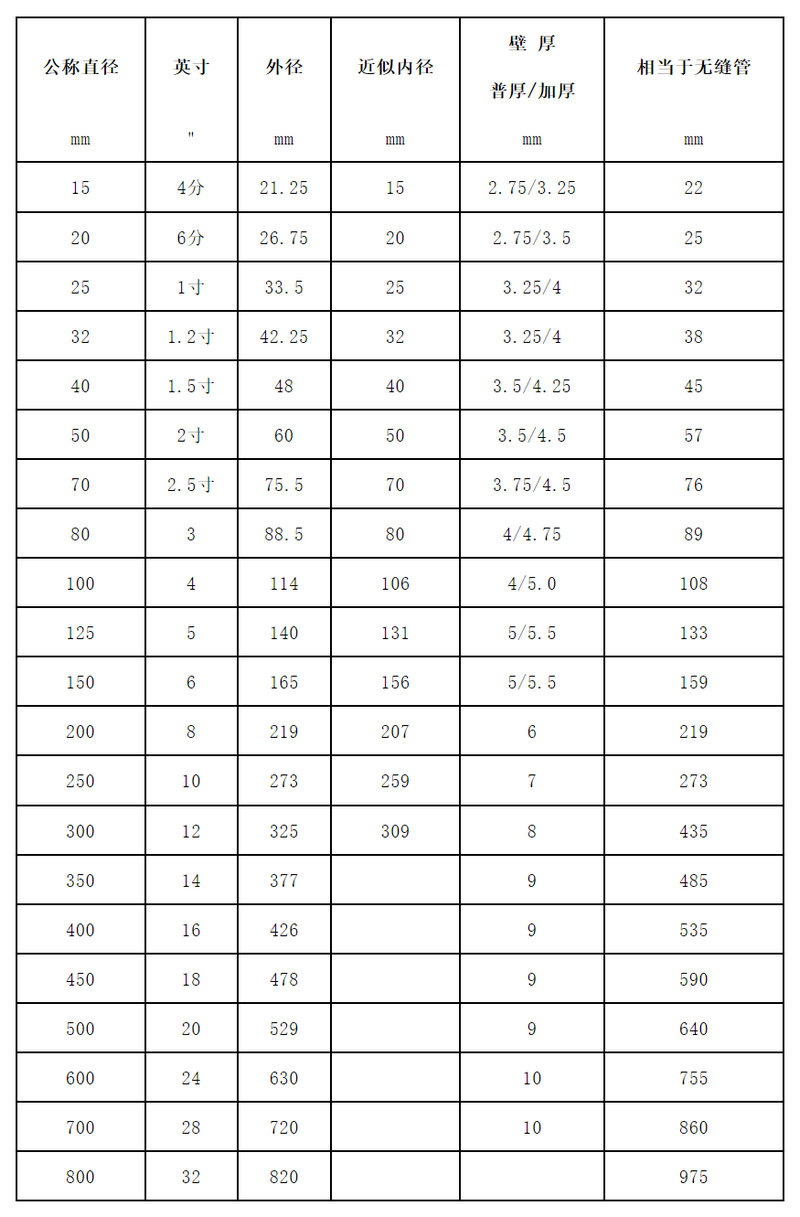 | 公称直径 mm | 英寸 " | 外径 mm | 近似内径 mm | 壁 厚 普厚/加厚 mm | 相当于无缝管 mm |
|---|---|---|---|---|---|
| 15 | 4分 | 21.25 | 15 | 2.75/3.25 | 22 |
| 20 | 6分 | 26.75 | 20 | 2.75/3.5 | 25 |
| 25 | 1寸 | 33.5 | 25 | 3.25/4 | 32 |
| 32 | 1.2寸 | 42.25 | 32 | 3.25/4 | 38 |
| 40 | 1.5寸 | 48 | 40 | 3.5/4.25 | 45 |
| 50 | 2寸 | 60 | 50 | 3.5/4.5 | 57 |
| 70 | 2.5寸 | 75.5 | 70 | 3.75/4.5 | 76 |
| 80 | 3 | 88.5 | 80 | 4/4.75 | 89 |
| 100 | 4 | 114 | 106 | 4/5.0 | 108 |
| 125 | 5 | 140 | 131 | 5/5.5 | 133 |
| 150 | 6 | 165 | 156 | 5/5.5 | 159 |
| 200 | 8 | 219 | 207 | 6 | 219 |
| 250 | 10 | 273 | 259 | 7 | 273 |
| 300 | 12 | 325 | 309 | 8 | 435 |
| 350 | 14 | 377 |  | 9 | 485 |
| 400 | 16 | 426 |  | 9 | 535 |
| 450 | 18 | 478 |  | 9 | 590 |
| 500 | 20 | 529 |  | 9 | 640 |
| 600 | 24 | 630 |  | 10 | 755 |
| 700 | 28 | 720 |  | 10 | 860 |
| 800 | 32 | 820 |  |  | 975 |